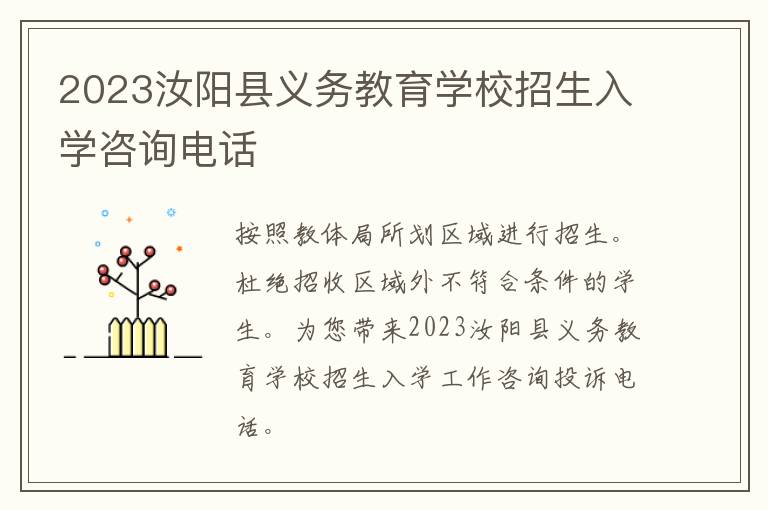 2023汝阳县义务教育学校招生入学咨询电话

按照教体局所划区域进行招生。杜绝招收区域外不符合条件的学生。为您带来2023汝阳县义务教育学校招生入学工作咨询投诉电话。